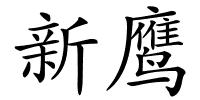 新鹰